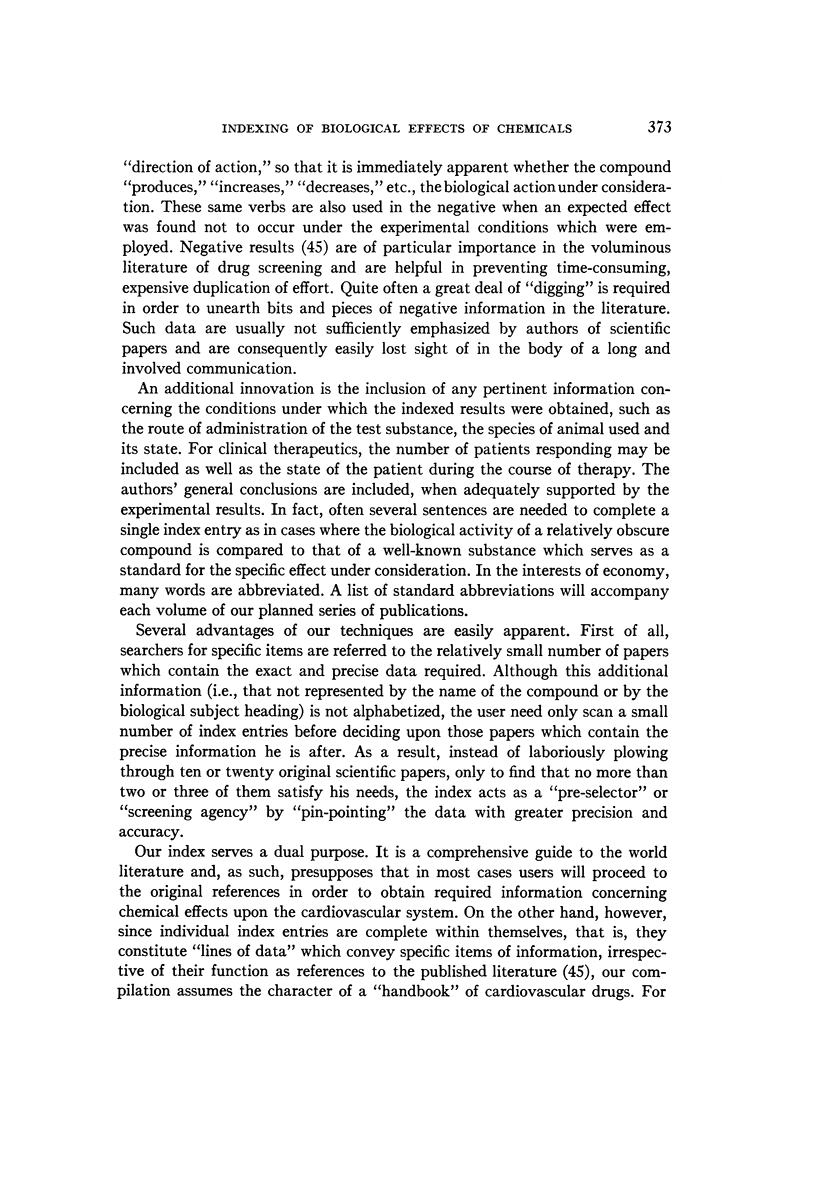 INDEXING OF BIOLOGICAL EFFECTS OF CHEMICALS 373

"direction of action," so that it is immediately apparent whether the compound "produces," "increases," "decreases," etc., the biological action under consideration. These same verbs are also used in the negative when an expected effect was found not to occur under the experimental conditions which were employed. Negative results (45) are of particular importance in the voluminous literature of drug screening and are helpful in preventing time-consuming, expensive duplication of effort. Quite often a great deal of "digging" is required in order to unearth bits and pieces of negative information in the literature. Such data are usually not sufficiently emphasized by authors of scientific papers and are consequently easily lost sight of in the body of a long and involved communication.

An additional innovation is the inclusion of any pertinent information concerning the conditions under which the indexed results were obtained, such as the route of administration of the test substance, the species of animal used and its state. For clinical therapeutics, the number of patients responding may be included as well as the state of the patient during the course of therapy. The authors' general conclusions are included, when adequately supported by the experimental results. In fact, often several sentences are needed to complete a single index entry as in cases where the biological activity of a relatively obscure compound is compared to that of a well-known substance which serves as a standard for the specific effect under consideration. In the interests of economy, many words are abbreviated. A list of standard abbreviations will accompany each volume of our planned series of publications.

Several advantages of our techniques are easily apparent. First of all, searchers for specific items are referred to the relatively small number of papers which contain the exact and precise data required. Although this additional information (i.e., that not represented by the name of the compound or by the biological subject heading) is not alphabetized, the user need only scan a small number of index entries before deciding upon those papers which contain the precise information he is after. As a result, instead of laboriously plowing through ten or twenty original scientific papers, only to find that no more than two or three of them satisfy his needs, the index acts as a "pre-selector" or "screening agency" by "pin-pointing" the data with greater precision and accuracy.

Our index serves a dual purpose. It is a comprehensive guide to the world literature and, as such, presupposes that in most cases users will proceed to the original references in order to obtain required information concerning chemical effects upon the cardiovascular system. On the other hand, however, since individual index entries are complete within themselves, that is, they constitute "lines of data" which convey specific items of information, irrespective of their function as references to the published literature (45), our compilation assumes the character of a "handbook" of cardiovascular drugs. For